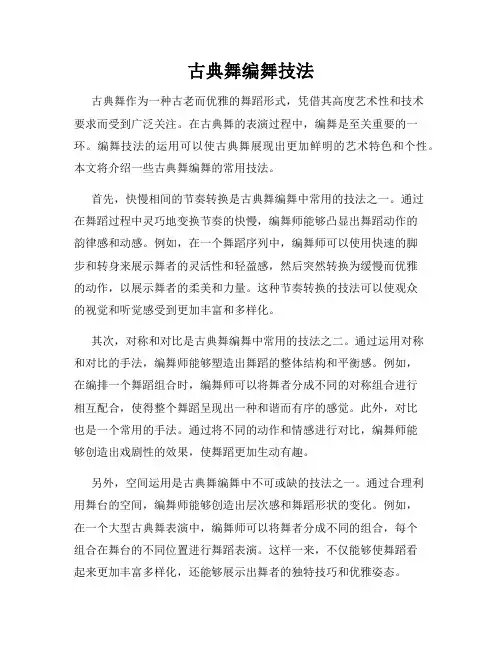 古典舞编舞技法

古典舞作为一种古老而优雅的舞蹈形式，凭借其高度艺术性和技术要求而受到广泛关注。在古典舞的表演过程中，编舞是至关重要的一环。编舞技法的运用可以使古典舞展现出更加鲜明的艺术特色和个性。本文将介绍一些古典舞编舞的常用技法。

首先，快慢相间的节奏转换是古典舞编舞中常用的技法之一。通过在舞蹈过程中灵巧地变换节奏的快慢，编舞师能够凸显出舞蹈动作的韵律感和动感。例如，在一个舞蹈序列中，编舞师可以使用快速的脚步和转身来展示舞者的灵活性和轻盈感，然后突然转换为缓慢而优雅的动作，以展示舞者的柔美和力量。这种节奏转换的技法可以使观众的视觉和听觉感受到更加丰富和多样化。

其次，对称和对比是古典舞编舞中常用的技法之二。通过运用对称和对比的手法，编舞师能够塑造出舞蹈的整体结构和平衡感。例如，在编排一个舞蹈组合时，编舞师可以将舞者分成不同的对称组合进行相互配合，使得整个舞蹈呈现出一种和谐而有序的感觉。此外，对比也是一个常用的手法。通过将不同的动作和情感进行对比，编舞师能够创造出戏剧性的效果，使舞蹈更加生动有趣。

另外，空间运用是古典舞编舞中不可或缺的技法之一。通过合理利用舞台的空间，编舞师能够创造出层次感和舞蹈形状的变化。例如，在一个大型古典舞表演中，编舞师可以将舞者分成不同的组合，每个组合在舞台的不同位置进行舞蹈表演。这样一来，不仅能够使舞蹈看起来更加丰富多样化，还能够展示出舞者的独特技巧和优雅姿态。